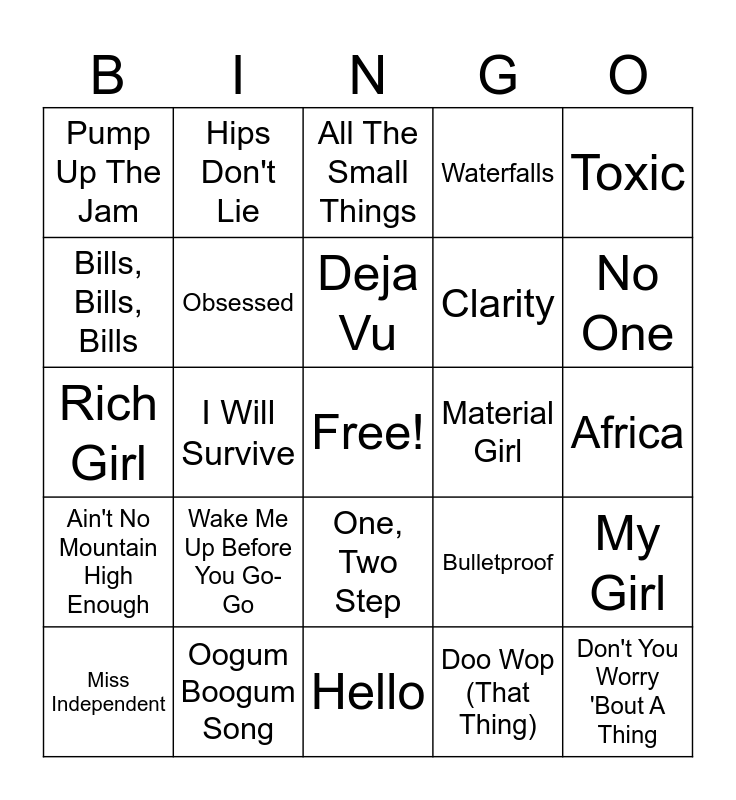 | B | I | N | G | O |
|---|---|---|---|---|
| Pump Up The Jam | Hips Don't Lie | All The Small Things | Waterfalls | Toxic |
| Bills, Bills, Bills | Obsessed | Deja Vu | Clarity | No One |
| Rich Girl | I Will Survive | Free! | Material Girl | Africa |
| Ain't No Mountain High Enough | Wake Me Up Before You Go-Go | One, Two Step | Bulletproof | My Girl |
| Miss Independent | Oogum Boogum Song | Hello | Doo Wop (That Thing) | Don't You Worry 'Bout A Thing |